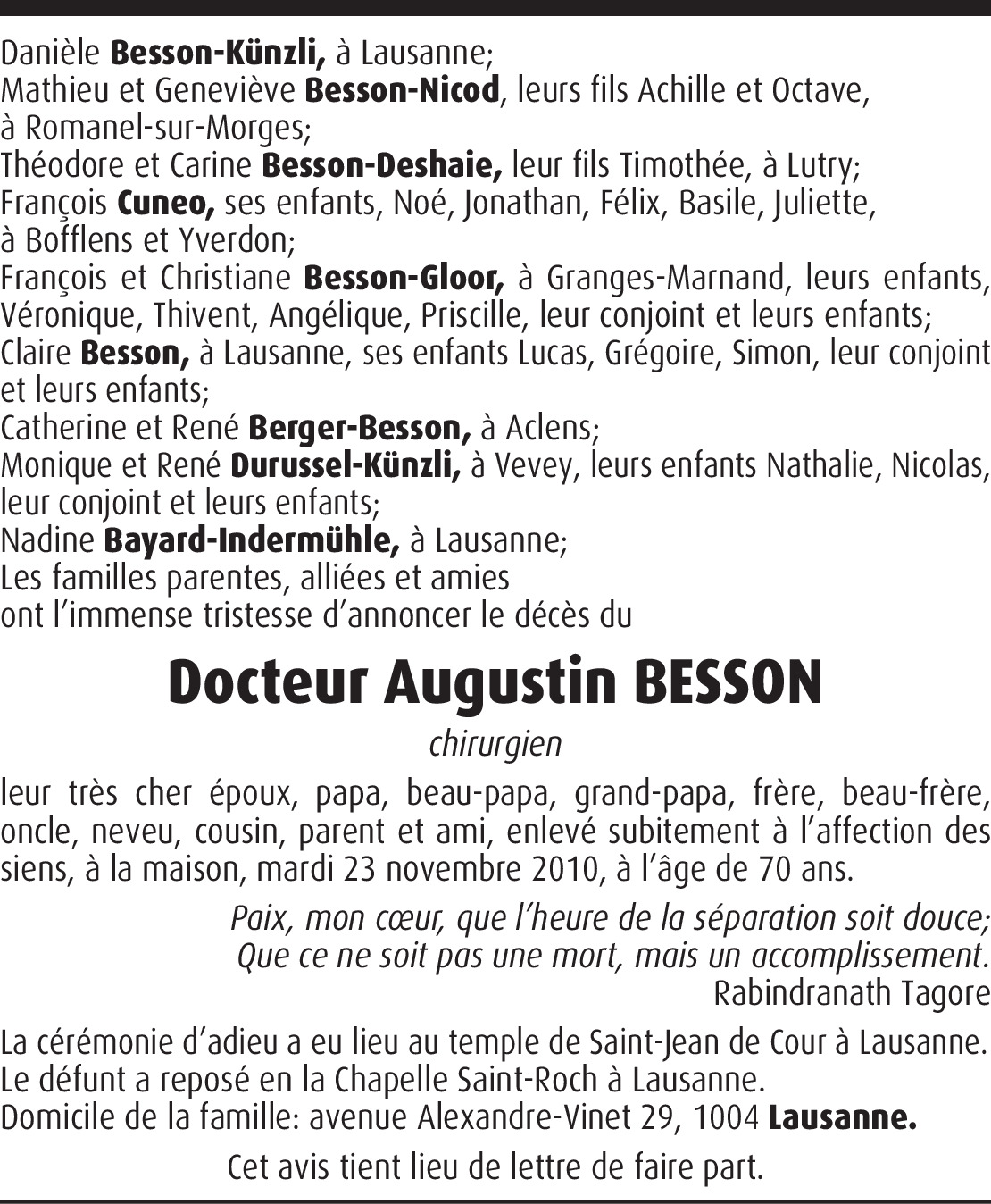 Danièle Besson-Künzli, à Lausanne;
Mathieu et Geneviève Besson-Nicod, leurs fils Achille et Octave, à Romanel-sur-Morges;
Théodore et Carine Besson-Deshaie, leur fils Timothée, à Lutry;
François Cuneo, ses enfants, Noé, Jonathan, Félix, Basile, Juliette, à Bofflens et Yverdon;
François et Christiane Besson-Gloor, à Granges-Marnand, leurs enfants, Véronique, Thivent, Angélique, Priscille, leur conjoint et leurs enfants;
Claire Besson, à Lausanne, ses enfants Lucas, Grégoire, Simon, leur conjoint et leurs enfants;
Catherine et René Berger-Besson, à Aclens;
Monique et René Durussel-Künzli, à Vevey, leurs enfants Nathalie, Nicolas, leur conjoint et leurs enfants;
Nadine Bayard-Indermühle, à Lausanne;
Les familles parentes, alliées et amies
ont l'immense tristesse d'annoncer le décès du

Docteur Augustin BESSON

chirurgien

leur très cher époux, papa, beau-papa, grand-papa, frère, beau-frère, oncle, neveu, cousin, parent et ami, enlevé subitement à l'affection des siens, à la maison, mardi 23 novembre 2010, à l'âge de 70 ans.

Paix, mon cœur, que l'heure de la séparation soit douce;
Que ce ne soit pas une mort, mais un accomplissement.
Rabindranath Tagore

La cérémonie d'adieu a eu lieu au temple de Saint-Jean de Cour à Lausanne.
Le défunt a reposé en la Chapelle Saint-Roch à Lausanne.
Domicile de la famille: avenue Alexandre-Vinet 29, 1004 Lausanne.

Cet avis tient lieu de lettre de faire part.